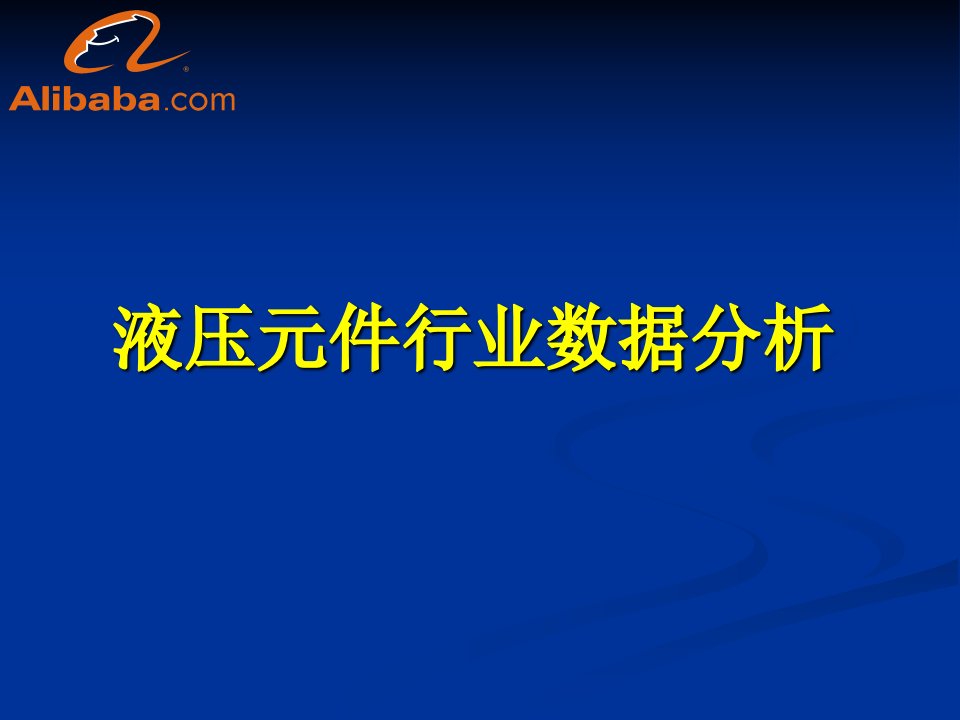 Alibaba.com

液压元件行业数据分析